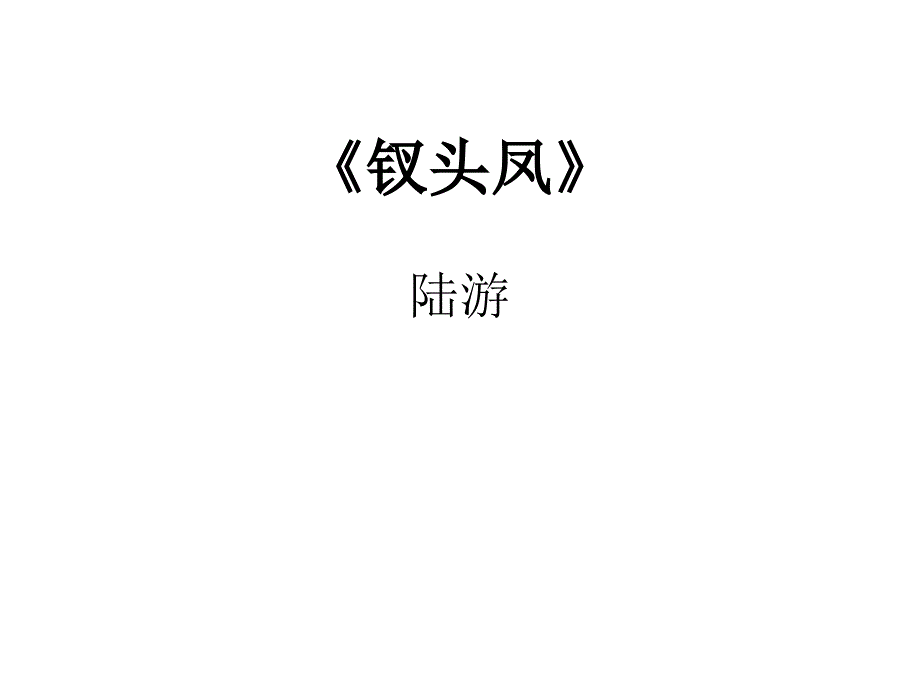 《钗头凤》

陆游